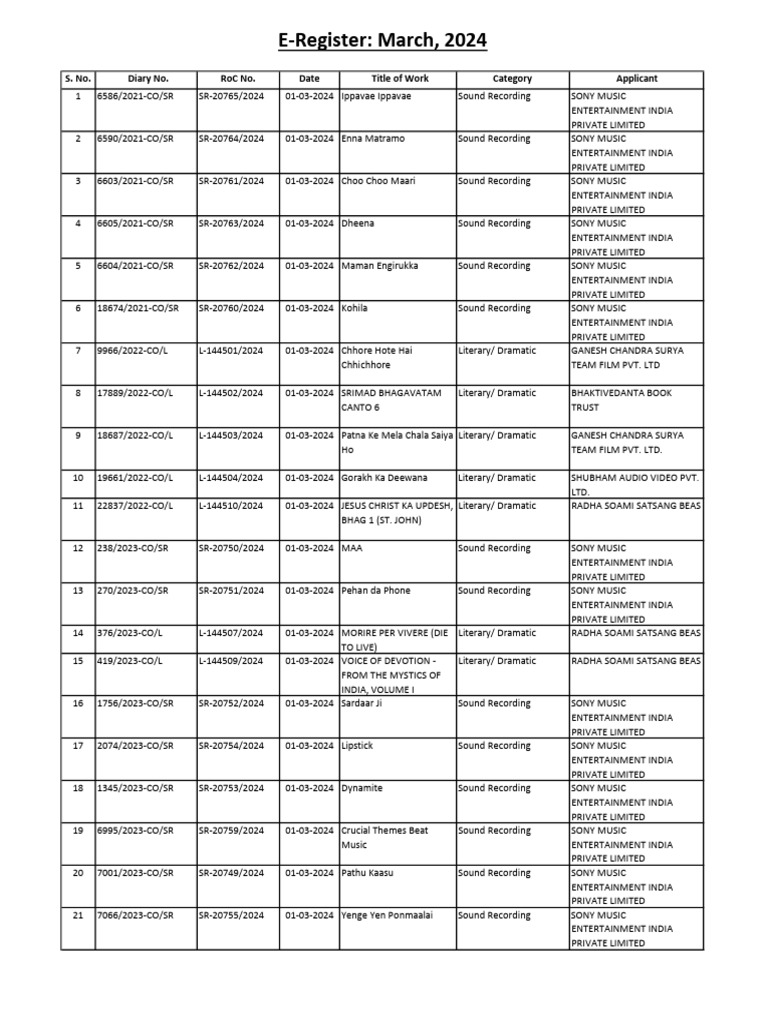 E-Register: March, 2024

| S. No. | Diary No. | RoC No. | Date | Title of Work | Category | Applicant |
|---|---|---|---|---|---|---|
| 1 | 6586/2021-CO/SR | SR-20765/2024 | 01-03-2024 | Ippavae Ippavae | Sound Recording | SONY MUSIC ENTERTAINMENT INDIA PRIVATE LIMITED |
| 2 | 6590/2021-CO/SR | SR-20764/2024 | 01-03-2024 | Enna Matramo | Sound Recording | SONY MUSIC ENTERTAINMENT INDIA PRIVATE LIMITED |
| 3 | 6603/2021-CO/SR | SR-20761/2024 | 01-03-2024 | Choo Choo Maari | Sound Recording | SONY MUSIC ENTERTAINMENT INDIA PRIVATE LIMITED |
| 4 | 6605/2021-CO/SR | SR-20763/2024 | 01-03-2024 | Dheena | Sound Recording | SONY MUSIC ENTERTAINMENT INDIA PRIVATE LIMITED |
| 5 | 6604/2021-CO/SR | SR-20762/2024 | 01-03-2024 | Maman Engirukka | Sound Recording | SONY MUSIC ENTERTAINMENT INDIA PRIVATE LIMITED |
| 6 | 18674/2021-CO/SR | SR-20760/2024 | 01-03-2024 | Kohila | Sound Recording | SONY MUSIC ENTERTAINMENT INDIA PRIVATE LIMITED |
| 7 | 9966/2022-CO/L | L-144501/2024 | 01-03-2024 | Chhore Hote Hai Chhichhore | Literary/ Dramatic | GANESH CHANDRA SURYA TEAM FILM PVT. LTD |
| 8 | 17889/2022-CO/L | L-144502/2024 | 01-03-2024 | SRIMAD BHAGAVATAM CANTO 6 | Literary/ Dramatic | BHAKTIVEDANTA BOOK TRUST |
| 9 | 18687/2022-CO/L | L-144503/2024 | 01-03-2024 | Patna Ke Mela Chala Saiya Ho | Literary/ Dramatic | GANESH CHANDRA SURYA TEAM FILM PVT. LTD. |
| 10 | 19661/2022-CO/L | L-144504/2024 | 01-03-2024 | Gorakh Ka Deewana | Literary/ Dramatic | SHUBHAM AUDIO VIDEO PVT. LTD. |
| 11 | 22837/2022-CO/L | L-144510/2024 | 01-03-2024 | JESUS CHRIST KA UPDESH, BHAG 1 (ST. JOHN) | Literary/ Dramatic | RADHA SOAMI SATSANG BEAS |
| 12 | 238/2023-CO/SR | SR-20750/2024 | 01-03-2024 | MAA | Sound Recording | SONY MUSIC ENTERTAINMENT INDIA PRIVATE LIMITED |
| 13 | 270/2023-CO/SR | SR-20751/2024 | 01-03-2024 | Pehan da Phone | Sound Recording | SONY MUSIC ENTERTAINMENT INDIA PRIVATE LIMITED |
| 14 | 376/2023-CO/L | L-144507/2024 | 01-03-2024 | MORIRE PER VIVERE (DIE TO LIVE) | Literary/ Dramatic | RADHA SOAMI SATSANG BEAS |
| 15 | 419/2023-CO/L | L-144509/2024 | 01-03-2024 | VOICE OF DEVOTION - FROM THE MYSTICS OF INDIA, VOLUME I | Literary/ Dramatic | RADHA SOAMI SATSANG BEAS |
| 16 | 1756/2023-CO/SR | SR-20752/2024 | 01-03-2024 | Sardaar Ji | Sound Recording | SONY MUSIC ENTERTAINMENT INDIA PRIVATE LIMITED |
| 17 | 2074/2023-CO/SR | SR-20754/2024 | 01-03-2024 | Lipstick | Sound Recording | SONY MUSIC ENTERTAINMENT INDIA PRIVATE LIMITED |
| 18 | 1345/2023-CO/SR | SR-20753/2024 | 01-03-2024 | Dynamite | Sound Recording | SONY MUSIC ENTERTAINMENT INDIA PRIVATE LIMITED |
| 19 | 6995/2023-CO/SR | SR-20759/2024 | 01-03-2024 | Crucial Themes Beat Music | Sound Recording | SONY MUSIC ENTERTAINMENT INDIA PRIVATE LIMITED |
| 20 | 7001/2023-CO/SR | SR-20749/2024 | 01-03-2024 | Pathu Kaasu | Sound Recording | SONY MUSIC ENTERTAINMENT INDIA PRIVATE LIMITED |
| 21 | 7066/2023-CO/SR | SR-20755/2024 | 01-03-2024 | Yenge Yen Ponmaalai | Sound Recording | SONY MUSIC ENTERTAINMENT INDIA PRIVATE LIMITED |